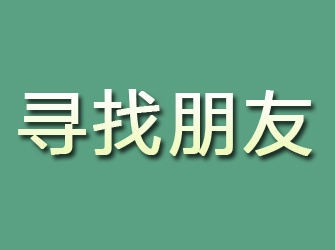 寻找朋友